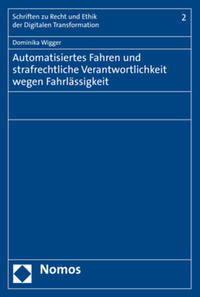 Schriften zu Recht und Ethik der Digitalen Transformation

2

Dominika Wigger

Automatisiertes Fahren und strafrechtliche Verantwortlichkeit wegen Fahrlässigkeit

Nomos